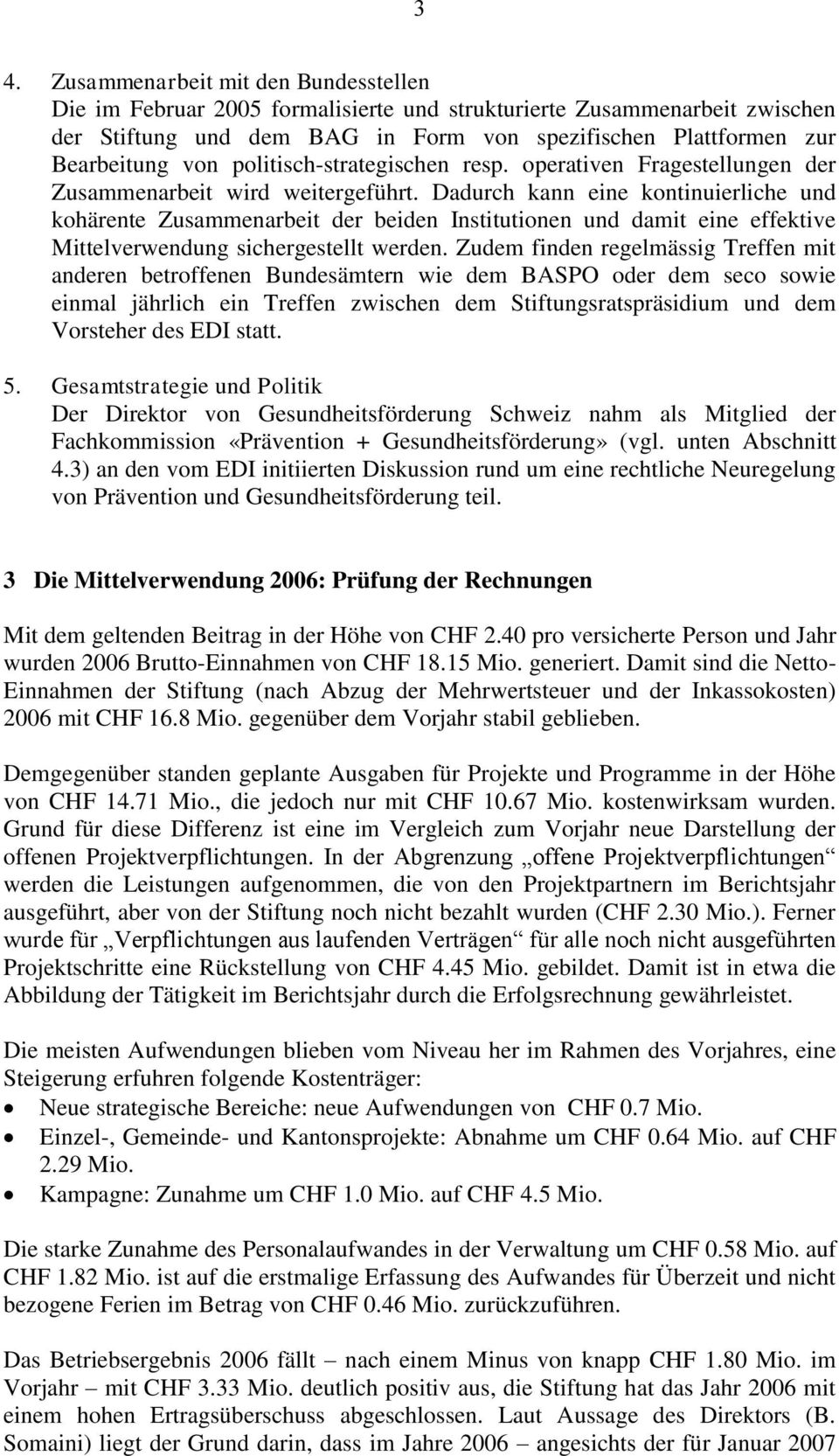 3

4. Zusammenarbeit mit den Bundesstellen
Die im Februar 2005 formalisierte und strukturierte Zusammenarbeit zwischen der Stiftung und dem BAG in Form von spezifischen Plattformen zur Bearbeitung von politisch-strategischen resp. operativen Fragestellungen der Zusammenarbeit wird weitergeführt. Dadurch kann eine kontinuierliche und kohärente Zusammenarbeit der beiden Institutionen und damit eine effektive Mittelverwendung sichergestellt werden. Zudem finden regelmässig Treffen mit anderen betroffenen Bundesämtern wie dem BASPO oder dem seco sowie einmal jährlich ein Treffen zwischen dem Stiftungsratspräsidium und dem Vorsteher des EDI statt.

5. Gesamtstrategie und Politik
Der Direktor von Gesundheitsförderung Schweiz nahm als Mitglied der Fachkommission «Prävention + Gesundheitsförderung» (vgl. unten Abschnitt 4.3) an den vom EDI initiierten Diskussion rund um eine rechtliche Neuregelung von Prävention und Gesundheitsförderung teil.

3 Die Mittelverwendung 2006: Prüfung der Rechnungen

Mit dem geltenden Beitrag in der Höhe von CHF 2.40 pro versicherte Person und Jahr wurden 2006 Brutto-Einnahmen von CHF 18.15 Mio. generiert. Damit sind die Netto-Einnahmen der Stiftung (nach Abzug der Mehrwertsteuer und der Inkassokosten) 2006 mit CHF 16.8 Mio. gegenüber dem Vorjahr stabil geblieben.

Demgegenüber standen geplante Ausgaben für Projekte und Programme in der Höhe von CHF 14.71 Mio., die jedoch nur mit CHF 10.67 Mio. kostenwirksam wurden. Grund für diese Differenz ist eine im Vergleich zum Vorjahr neue Darstellung der offenen Projektverpflichtungen. In der Abgrenzung „offene Projektverpflichtungen“ werden die Leistungen aufgenommen, die von den Projektpartnern im Berichtsjahr ausgeführt, aber von der Stiftung noch nicht bezahlt wurden (CHF 2.30 Mio.). Ferner wurde für „Verpflichtungen aus laufenden Verträgen“ für alle noch nicht ausgeführten Projektschritte eine Rückstellung von CHF 4.45 Mio. gebildet. Damit ist in etwa die Abbildung der Tätigkeit im Berichtsjahr durch die Erfolgsrechnung gewährleistet.

Die meisten Aufwendungen blieben vom Niveau her im Rahmen des Vorjahres, eine Steigerung erfuhren folgende Kostenträger:
• Neue strategische Bereiche: neue Aufwendungen von CHF 0.7 Mio.
• Einzel-, Gemeinde- und Kantonsprojekte: Abnahme um CHF 0.64 Mio. auf CHF 2.29 Mio.
• Kampagne: Zunahme um CHF 1.0 Mio. auf CHF 4.5 Mio.

Die starke Zunahme des Personalaufwandes in der Verwaltung um CHF 0.58 Mio. auf CHF 1.82 Mio. ist auf die erstmalige Erfassung des Aufwandes für Überzeit und nicht bezogene Ferien im Betrag von CHF 0.46 Mio. zurückzuführen.

Das Betriebsergebnis 2006 fällt – nach einem Minus von knapp CHF 1.80 Mio. im Vorjahr – mit CHF 3.33 Mio. deutlich positiv aus, die Stiftung hat das Jahr 2006 mit einem hohen Ertragsüberschuss abgeschlossen. Laut Aussage des Direktors (B. Somaini) liegt der Grund darin, dass im Jahre 2006 – angesichts der für Januar 2007